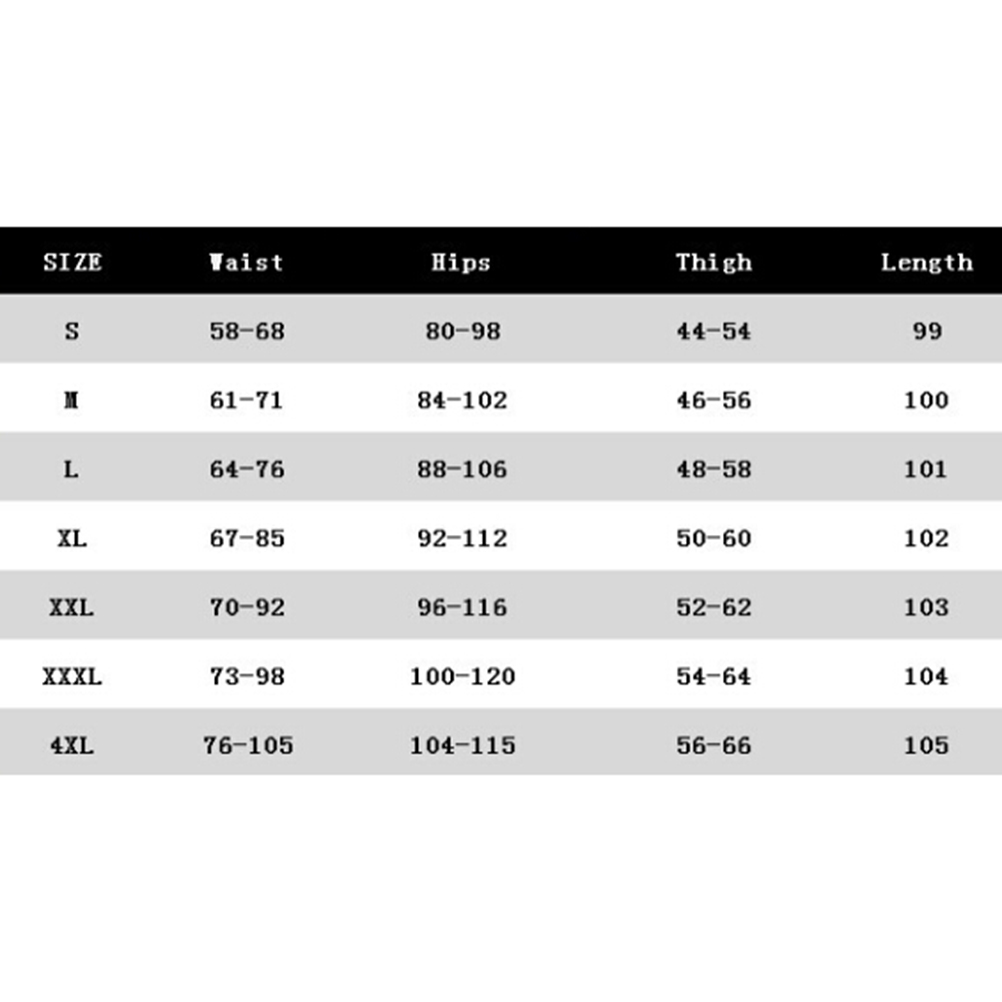 | SIZE | Waist | Hips | Thigh | Length |
|---|---|---|---|---|
| S | 58-68 | 80-98 | 44-54 | 99 |
| M | 61-71 | 84-102 | 46-56 | 100 |
| L | 64-76 | 88-106 | 48-58 | 101 |
| XL | 67-85 | 92-112 | 50-60 | 102 |
| XXL | 70-92 | 96-116 | 52-62 | 103 |
| XXXL | 73-98 | 100-120 | 54-64 | 104 |
| 4XL | 76-105 | 104-115 | 56-66 | 105 |